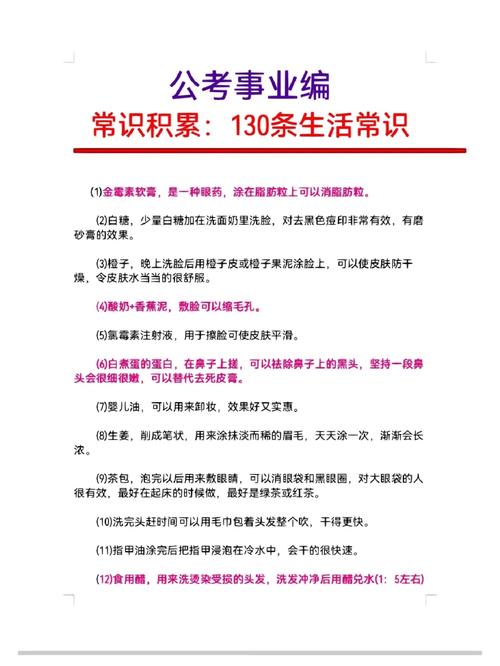 公考事业编

常识积累：130条生活常识

(1)金霉素软膏，是一种眼药，涂在脂肪粒上可以消脂肪粒。

(2)白糖，少量白糖加在洗面奶里洗脸，对去黑色痘印非常有效，有磨砂膏的效果。

(3)橙子，晚上洗脸后用橙子皮或橙子果泥涂脸上，可以使皮肤防干燥，令皮肤水当当的很舒服。

(4)酸奶+香蕉泥，敷脸可以缩毛孔。

(5)氯霉素注射液，用于擦脸可使皮肤平滑。

(6)白煮蛋的蛋白，在鼻子上搓，可以祛除鼻子上的黑头，坚持一段鼻头会很细很嫩，可以替代去死皮膏。

(7)婴儿油，可以用来卸妆，效果好又实惠。

(8)生姜，削成笔状，用来涂抹淡而稀的眉毛，天天涂一次，渐渐会长浓。

(9)茶包，泡完以后用来敷眼睛，可以消眼袋和黑眼圈，对大眼袋的人很有效，最好在起床的时候做，最好是绿茶或红茶。

(10)洗完头赶时间可以用毛巾包着头发整个吹，干得更快。

(11)指甲油涂完后把指甲浸泡在冷水中，会干的很快速。

(12)食用醋，用来洗烫染受损的头发，洗发冲净后用醋兑水(1：5左右)